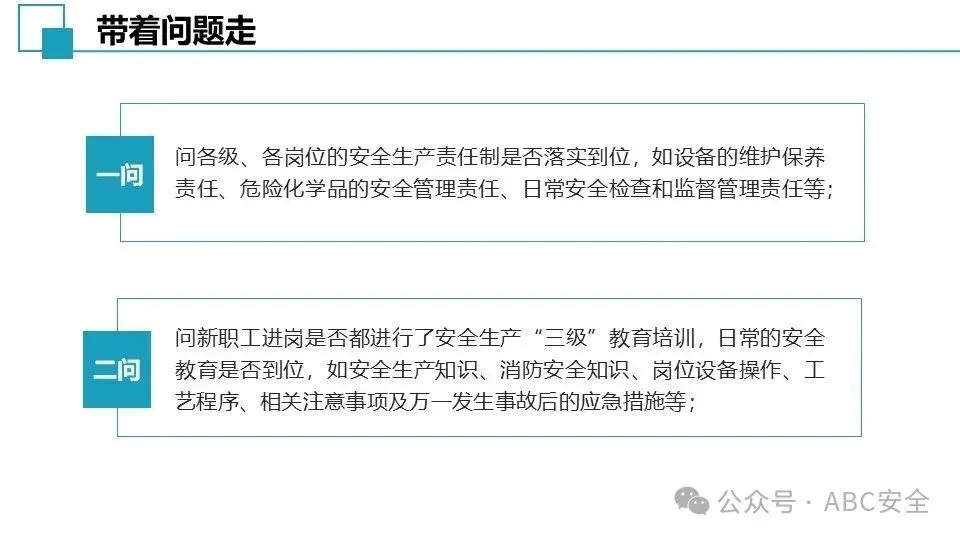 带着问题走

一问

问各级、各岗位的安全生产责任制是否落实到位，如设备的维护保养责任、危险化学品的安全管理责任、日常安全检查和监督管理责任等；

二问

问新职工进岗是否都进行了安全生产“三级”教育培训，日常的安全教育是否到位，如安全生产知识、消防安全知识、岗位设备操作、工艺程序、相关注意事项及万一发生事故后的应急措施等；

公众号 · ABC安全